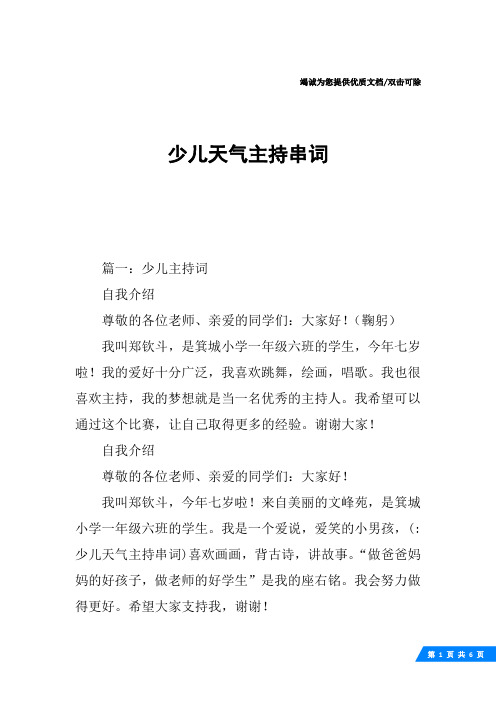 竭诚为您提供优质文档/双击可除

少儿天气主持串词

篇一：少儿主持词

自我介绍

尊敬的各位老师、亲爱的同学们：大家好！（鞠躬）

我叫郑钦斗，是箕城小学一年级六班的学生，今年七岁啦！我的爱好十分广泛，我喜欢跳舞，绘画，唱歌。我也很喜欢主持，我的梦想就是当一名优秀的主持人。我希望可以通过这个比赛，让自己取得更多的经验。谢谢大家！

自我介绍

尊敬的各位老师、亲爱的同学们：大家好！

我叫郑钦斗，今年七岁啦！来自美丽的文峰苑，是箕城小学一年级六班的学生。我是一个爱说，爱笑的小男孩，(：少儿天气主持串词)喜欢画画，背古诗，讲故事。“做爸爸妈妈的好孩子，做老师的好学生”是我的座右铭。我会努力做得更好。希望大家支持我，谢谢！

第 1 页 共 6 页